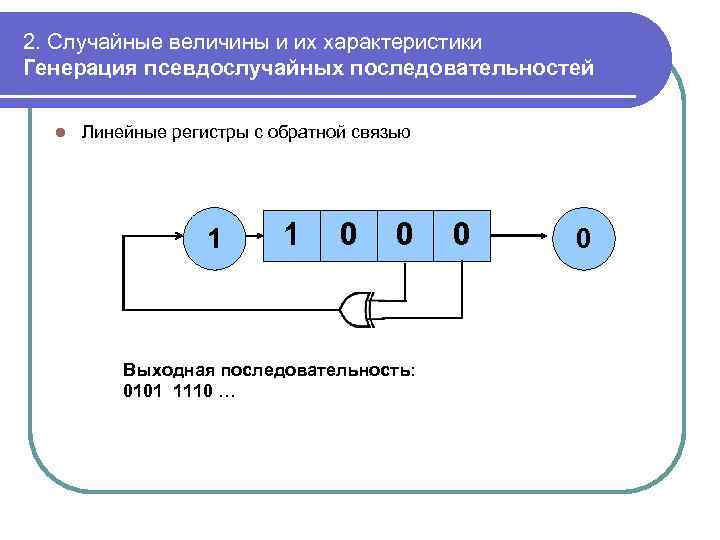 2. Случайные величины и их характеристики
Генерация псевдослучайных последовательностей

• Линейные регистры с обратной связью

1

1 0 0 0

0

Выходная последовательность:
0101 1110 …